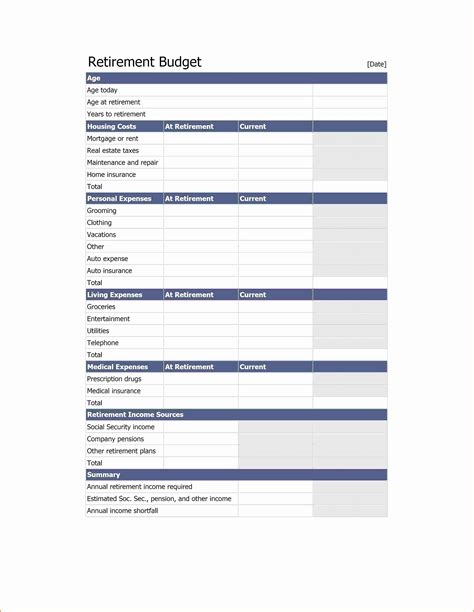 Retirement Budget [Date]

| Age | | | |
|---|---|---|---|
| Age today | | | |
| Age at retirement | | | |
| Years to retirement | | | |
| Housing Costs | At Retirement | Current | |
| Mortgage or rent | | | |
| Real estate taxes | | | |
| Maintenance and repair | | | |
| Home insurance | | | |
| Total | | | |
| Personal Expenses | At Retirement | Current | |
| Grooming | | | |
| Clothing | | | |
| Vacations | | | |
| Other | | | |
| Auto expense | | | |
| Auto insurance | | | |
| Total | | | |
| Living Expenses | At Retirement | Current | |
| Groceries | | | |
| Entertainment | | | |
| Utilities | | | |
| Telephone | | | |
| Total | | | |
| Medical Expenses | At Retirement | Current | |
| Prescription drugs | | | |
| Medical insurance | | | |
| Total | | | |
| Retirement Income Sources | | | |
| Social Security income | | | |
| Company pensions | | | |
| Other retirement plans | | | |
| Total | | | |
| Summary | | | |
| Annual retirement income required | | | |
| Estimated Soc. Sec., pension, and other income | | | |
| Annual income shortfall | | | |